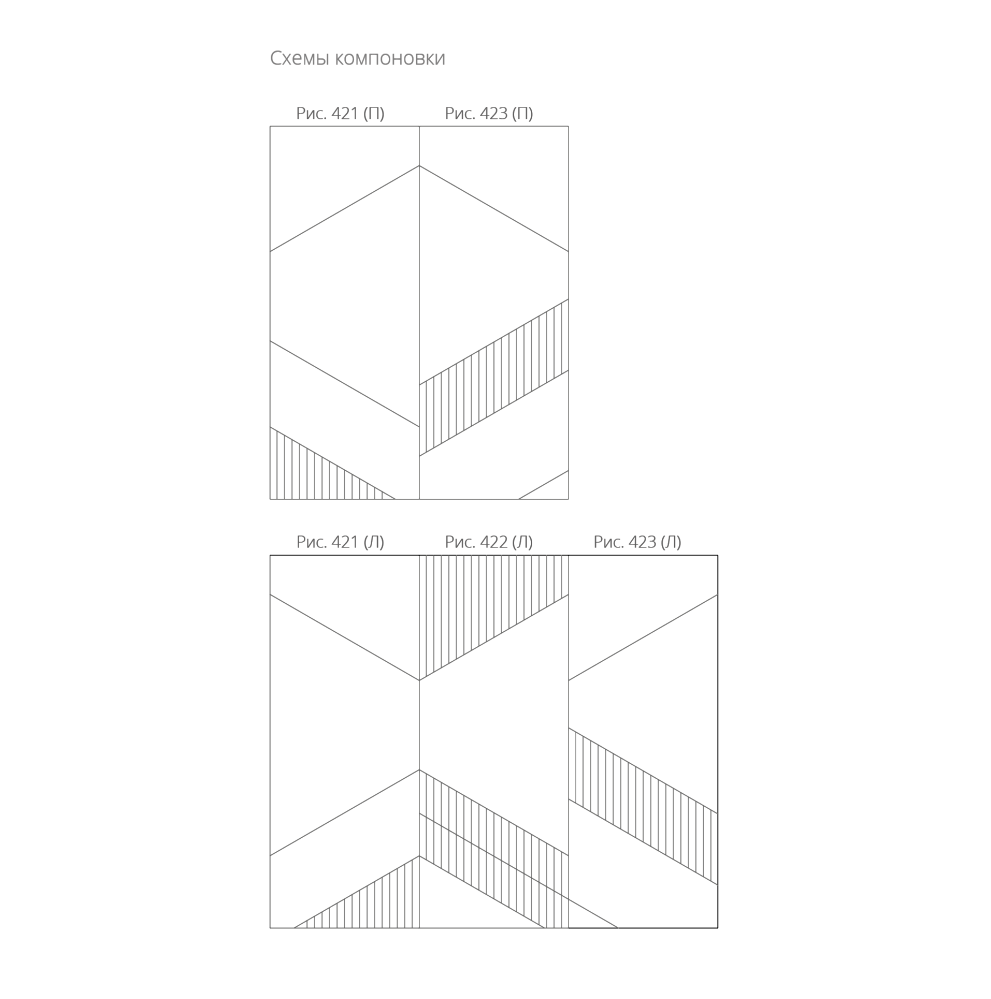 Схемы компоновки

Рис. 421 (П) Рис. 423 (П)

Рис. 421 (Л) Рис. 422 (Л) Рис. 423 (Л)